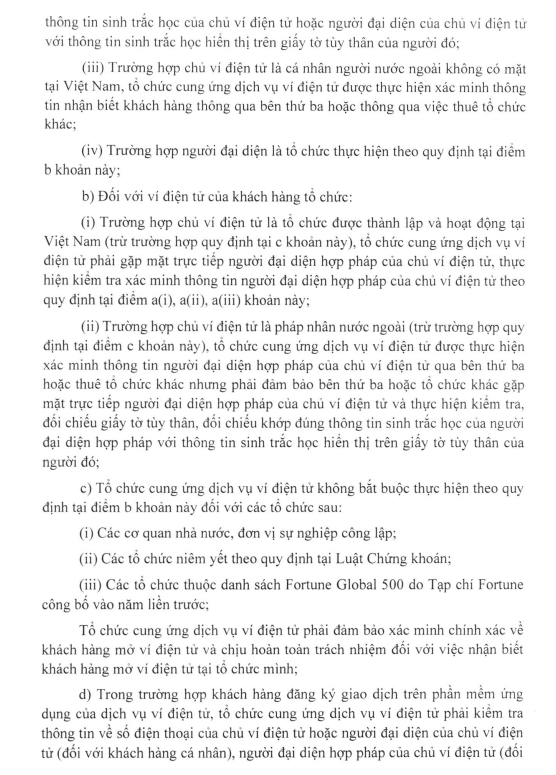 thông tin sinh trắc học của chủ ví điện tử hoặc người đại diện của chủ ví điện tử với thông tin sinh trắc học hiển thị trên giấy tờ tùy thân của người đó;

(iii) Trường hợp chủ ví điện tử là cá nhân người nước ngoài không có mặt tại Việt Nam, tổ chức cung ứng dịch vụ ví điện tử được thực hiện xác minh thông tin nhận biết khách hàng thông qua bên thứ ba hoặc thông qua việc thuê tổ chức khác;

(iv) Trường hợp người đại diện là tổ chức thực hiện theo quy định tại điểm b khoản này;

b) Đối với ví điện tử của khách hàng tổ chức:

(i) Trường hợp chủ ví điện tử là tổ chức được thành lập và hoạt động tại Việt Nam (trừ trường hợp quy định tại c khoản này), tổ chức cung ứng dịch vụ ví điện tử phải gặp mặt trực tiếp người đại diện hợp pháp của chủ ví điện tử, thực hiện kiểm tra xác minh thông tin người đại diện hợp pháp của chủ ví điện tử theo quy định tại điểm a(i), a(ii), a(iii) khoản này;

(ii) Trường hợp chủ ví điện tử là pháp nhân nước ngoài (trừ trường hợp quy định tại điểm c khoản này), tổ chức cung ứng dịch vụ ví điện tử được thực hiện xác minh thông tin người đại diện hợp pháp của chủ ví điện tử qua bên thứ ba hoặc thuê tổ chức khác nhưng phải đảm bảo bên thứ ba hoặc tổ chức khác gặp mặt trực tiếp người đại diện hợp pháp của chủ ví điện tử và thực hiện kiểm tra, đối chiếu giấy tờ tùy thân, đối chiếu khớp đúng thông tin sinh trắc học của người đại diện hợp pháp với thông tin sinh trắc học hiển thị trên giấy tờ tùy thân của người đó;

c) Tổ chức cung ứng dịch vụ ví điện tử không bắt buộc thực hiện theo quy định tại điểm b khoản này đối với các tổ chức sau:

(i) Các cơ quan nhà nước, đơn vị sự nghiệp công lập;

(ii) Các tổ chức niêm yết theo quy định tại Luật Chứng khoán;

(iii) Các tổ chức thuộc danh sách Fortune Global 500 do Tạp chí Fortune công bố vào năm liền trước;

Tổ chức cung ứng dịch vụ ví điện tử phải đảm bảo xác minh chính xác về khách hàng mở ví điện tử và chịu hoàn toàn trách nhiệm đối với việc nhận biết khách hàng mở ví điện tử tại tổ chức mình;

d) Trong trường hợp khách hàng đăng ký giao dịch trên phần mềm ứng dụng của dịch vụ ví điện tử, tổ chức cung ứng dịch vụ ví điện tử phải kiểm tra thông tin về số điện thoại của chủ ví điện tử hoặc người đại diện của chủ ví điện tử (đối với khách hàng cá nhân), người đại diện hợp pháp của chủ ví điện tử (đối